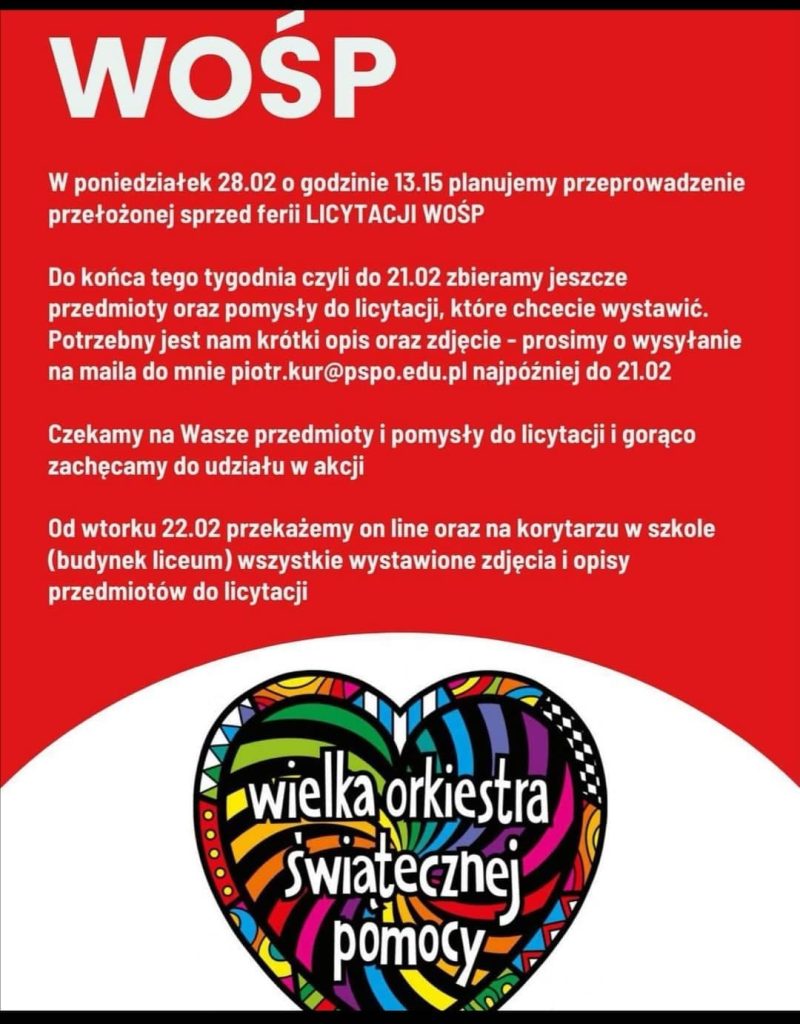 WOŚP

W poniedziałek 28.02 o godzinie 13.15 planujemy przeprowadzenie przełożonej sprzed ferii LICYTACJI WOŚP

Do końca tego tygodnia czyli do 21.02 zbieramy jeszcze przedmioty oraz pomysły do licytacji, które chcecie wystawić. Potrzebny jest nam krótki opis oraz zdjęcie - prosimy o wysyłanie na maila do mnie piotr.kur@pspo.edu.pl najpóźniej do 21.02

Czekamy na Wasze przedmioty i pomysły do licytacji i gorąco zachęcamy do udziału w akcji

Od wtorku 22.02 przekażemy on line oraz na korytarzu w szkole (budynek liceum) wszystkie wystawione zdjęcia i opisy przedmiotów do licytacji

wielka orkiestra świątecznej pomocy